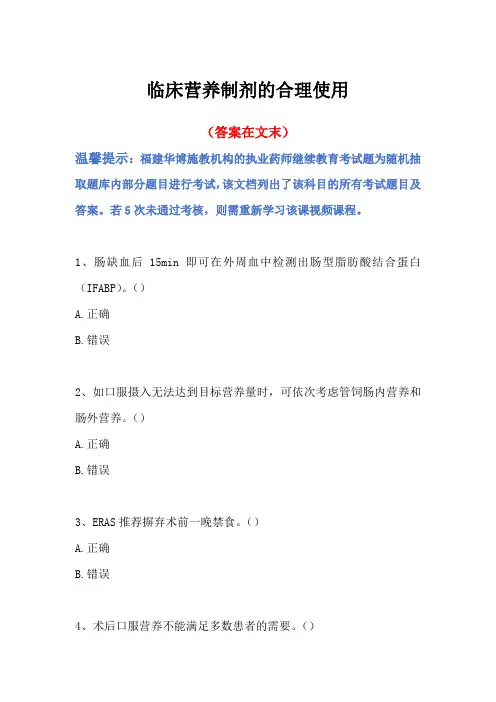 临床营养制剂的合理使用

（答案在文末）

温馨提示：福建华博施教机构的执业药师继续教育考试题为随机抽取题库内部分题目进行考试，该文档列出了该科目的所有考试题目及答案。若5次未通过考核，则需重新学习该课视频课程。

1、肠缺血后 15min 即可在外周血中检测出肠型脂肪酸结合蛋白（IFABP）。（）

A.正确

B.错误

2、如口服摄入无法达到目标营养量时，可依次考虑管饲肠内营养和肠外营养。（）

A.正确

B.错误

3、ERAS推荐摒弃术前一晚禁食。（）

A.正确

B.错误

4、术后口服营养不能满足多数患者的需要。（）